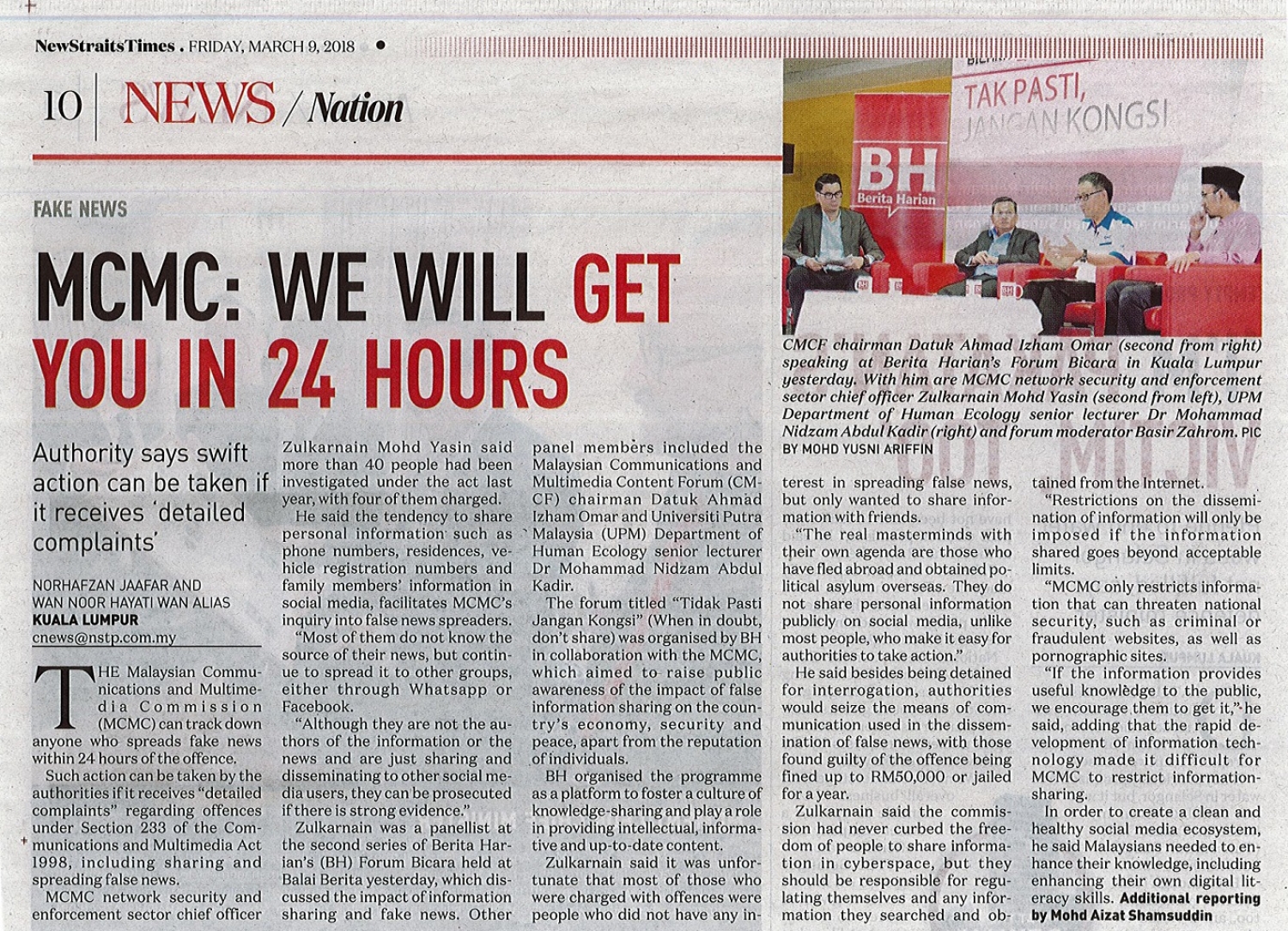 NewStraitsTimes . FRIDAY, MARCH 9, 2018

10 NEWS / Nation

FAKE NEWS

MCMC: WE WILL GET YOU IN 24 HOURS

Authority says swift action can be taken if it receives 'detailed complaints'

NORHAFZAN JAAFAR AND WAN NOOR HAYATI WAN ALIAS
KUALA LUMPUR
cnews@nstp.com.my

THE Malaysian Communications and Multimedia Commission (MCMC) can track down anyone who spreads fake news within 24 hours of the offence.

Such action can be taken by the authorities if it receives "detailed complaints" regarding offences under Section 233 of the Communications and Multimedia Act 1998, including sharing and spreading false news.

MCMC network security and enforcement sector chief officer Zulkarnain Mohd Yasin said more than 40 people had been investigated under the act last year, with four of them charged.

He said the tendency to share personal information such as phone numbers, residences, vehicle registration numbers and family members' information in social media, facilitates MCMC's inquiry into false news spreaders.

"Most of them do not know the source of their news, but continue to spread it to other groups, either through Whatsapp or Facebook.

"Although they are not the authors of the information or the news and are just sharing and disseminating to other social media users, they can be prosecuted if there is strong evidence."

Zulkarnain was a panellist at the second series of Berita Harian's (BH) Forum Bicara held at Balai Berita yesterday, which discussed the impact of information sharing and fake news. Other panel members included the Malaysian Communications and Multimedia Content Forum (CMCF) chairman Datuk Ahmad Izham Omar and Universiti Putra Malaysia (UPM) Department of Human Ecology senior lecturer Dr Mohammad Nidzam Abdul Kadir.

The forum titled "Tidak Pasti Jangan Kongsi" (When in doubt, don't share) was organised by BH in collaboration with the MCMC, which aimed to raise public awareness of the impact of false information sharing on the country's economy, security and peace, apart from the reputation of individuals.

BH organised the programme as a platform to foster a culture of knowledge-sharing and play a role in providing intellectual, informative and up-to-date content.

Zulkarnain said it was unfortunate that most of those who were charged with offences were people who did not have any interest in spreading false news, but only wanted to share information with friends.

"The real masterminds with their own agenda are those who have fled abroad and obtained political asylum overseas. They do not share personal information publicly on social media, unlike most people, who make it easy for authorities to take action."

He said besides being detained for interrogation, authorities would seize the means of communication used in the dissemination of false news, with those found guilty of the offence being fined up to RM50,000 or jailed for a year.

Zulkarnain said the commission had never curbed the freedom of people to share information in cyberspace, but they should be responsible for regulating themselves and any information they searched and obtained from the Internet.

"Restrictions on the dissemination of information will only be imposed if the information shared goes beyond acceptable limits.

"MCMC only restricts information that can threaten national security, such as criminal or fraudulent websites, as well as pornographic sites.

"If the information provides useful knowledge to the public, we encourage them to get it," he said, adding that the rapid development of information technology made it difficult for MCMC to restrict information-sharing.

In order to create a clean and healthy social media ecosystem, he said Malaysians needed to enhance their knowledge, including enhancing their own digital literacy skills. Additional reporting by Mohd Aizat Shamsuddin

TAK PASTI, JANGAN KONGSI
BH Berita Harian

CMCF chairman Datuk Ahmad Izham Omar (second from right) speaking at Berita Harian's Forum Bicara in Kuala Lumpur yesterday. With him are MCMC network security and enforcement sector chief officer Zulkarnain Mohd Yasin (second from left), UPM Department of Human Ecology senior lecturer Dr Mohammad Nidzam Abdul Kadir (right) and forum moderator Basir Zahrom. PIC BY MOHD YUSNI ARIFFIN